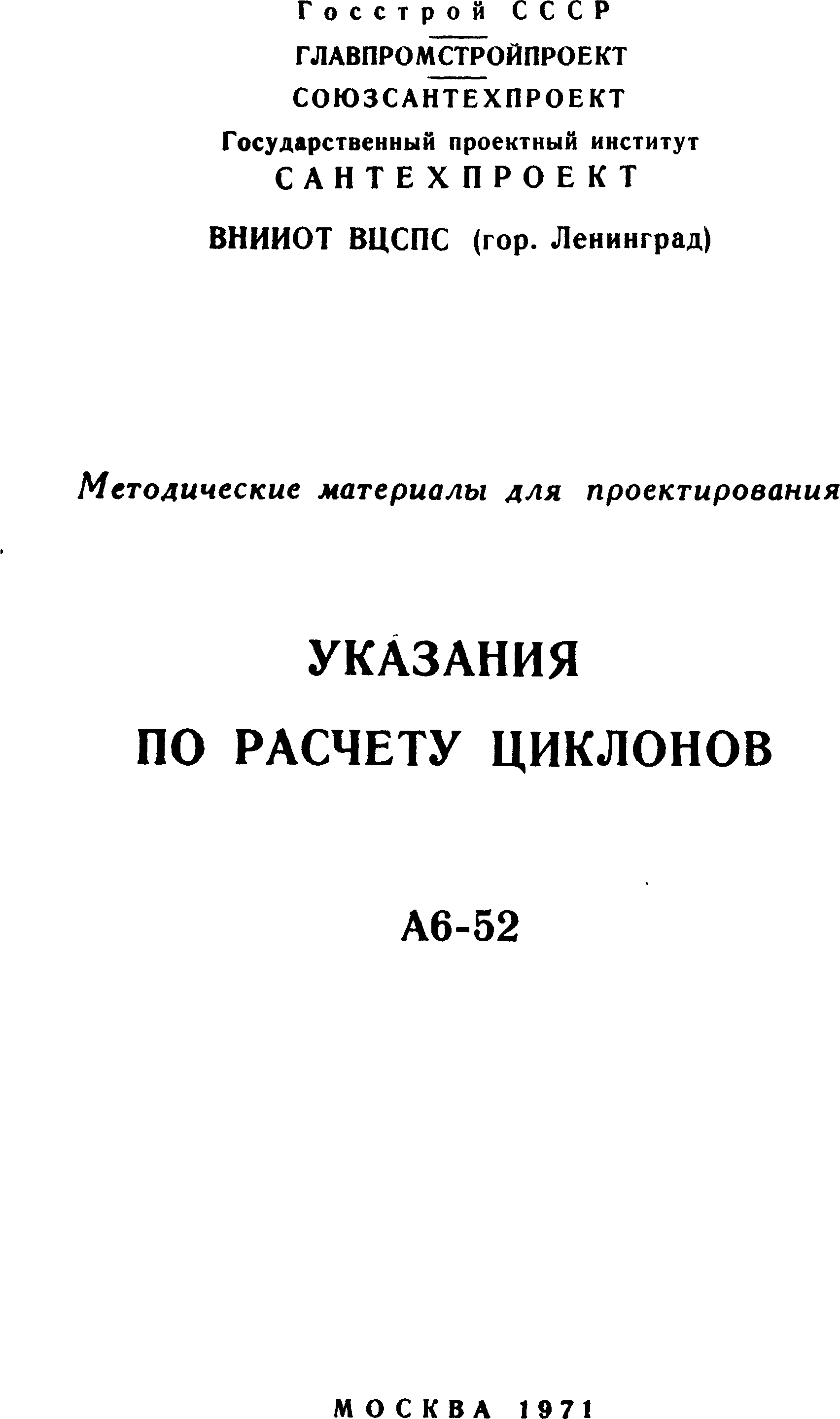 Госстрой СССР
ГЛАВПРОМСТРОЙПРОЕКТ
СОЮЗСАНТЕХПРОЕКТ
Государственный проектный институт
САНТЕХПРОЕКТ
ВНИИОТ ВЦСПС (гор. Ленинград)

Методические материалы для проектирования

УКАЗАНИЯ
ПО РАСЧЕТУ ЦИКЛОНОВ

А6-52

МОСКВА 1971